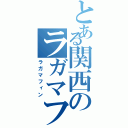 とある関西のラガマフ

ラガマフィン